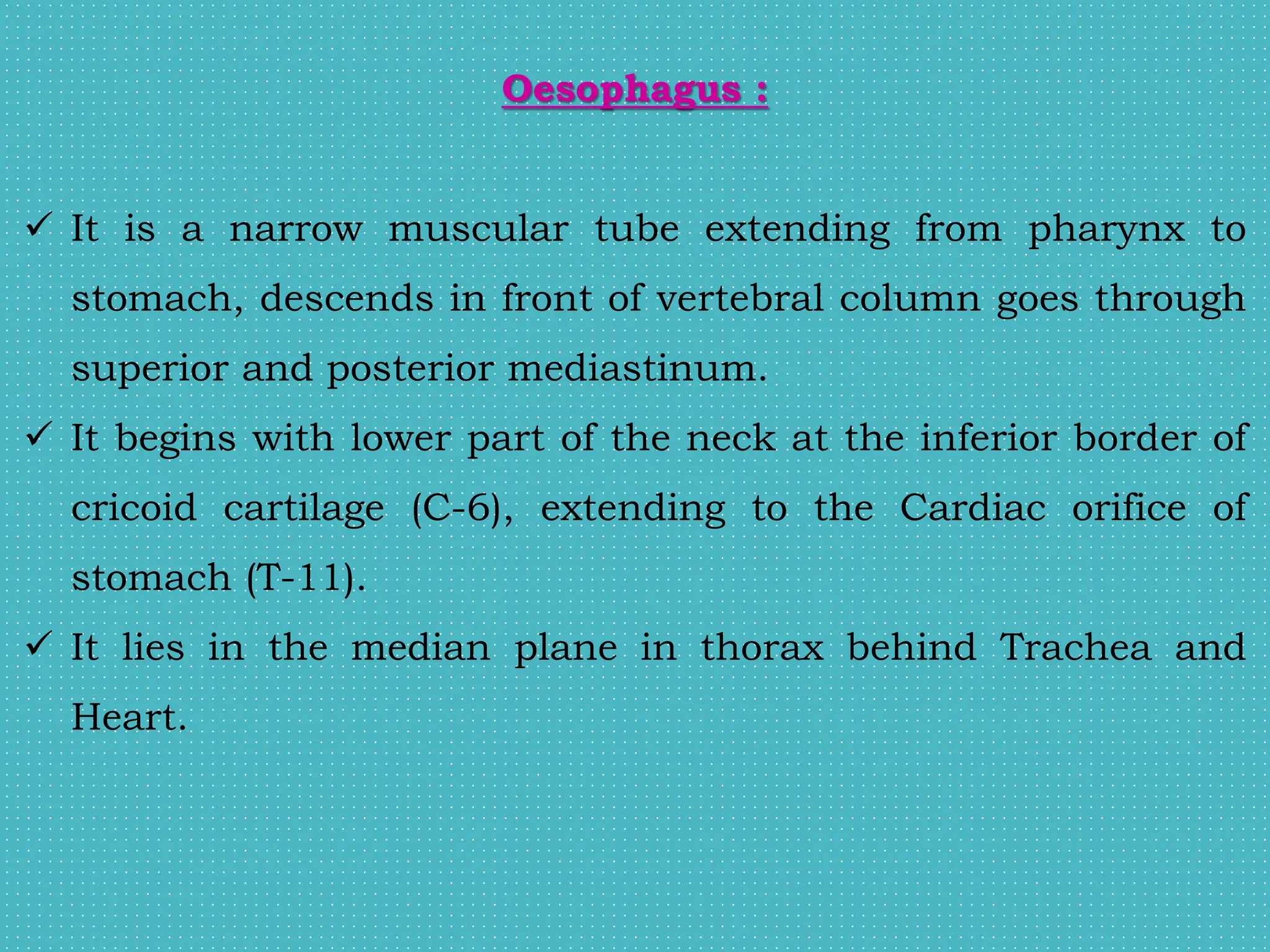 Oesophagus :

✓ It is a narrow muscular tube extending from pharynx to stomach, descends in front of vertebral column goes through superior and posterior mediastinum.

✓ It begins with lower part of the neck at the inferior border of cricoid cartilage (C-6), extending to the Cardiac orifice of stomach (T-11).

✓ It lies in the median plane in thorax behind Trachea and Heart.